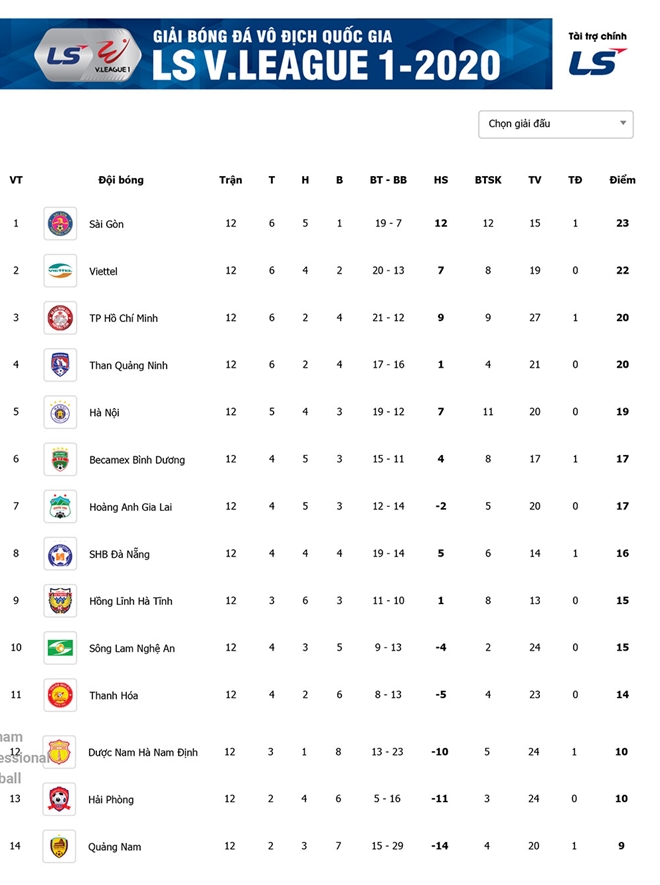 LS V.LEAGUE 1

GIẢI BÓNG ĐÁ VÔ ĐỊCH QUỐC GIA
LS V.LEAGUE 1-2020

Tài trợ chính
LS

Chọn giải đấu

| VT | Đội bóng | Trận | T | H | B | BT - BB | HS | BTSK | TV | TĐ | Điểm |
|---|---|---|---|---|---|---|---|---|---|---|---|
| 1 | Sài Gòn | 12 | 6 | 5 | 1 | 19 - 7 | 12 | 12 | 15 | 1 | 23 |
| 2 | Viettel | 12 | 6 | 4 | 2 | 20 - 13 | 7 | 8 | 19 | 0 | 22 |
| 3 | TP Hồ Chí Minh | 12 | 6 | 2 | 4 | 21 - 12 | 9 | 9 | 27 | 1 | 20 |
| 4 | Than Quảng Ninh | 12 | 6 | 2 | 4 | 17 - 16 | 1 | 4 | 21 | 0 | 20 |
| 5 | Hà Nội | 12 | 5 | 4 | 3 | 19 - 12 | 7 | 11 | 20 | 0 | 19 |
| 6 | Becamex Bình Dương | 12 | 4 | 5 | 3 | 15 - 11 | 4 | 8 | 17 | 1 | 17 |
| 7 | Hoàng Anh Gia Lai | 12 | 4 | 5 | 3 | 12 - 14 | -2 | 5 | 20 | 0 | 17 |
| 8 | SHB Đà Nẵng | 12 | 4 | 4 | 4 | 19 - 14 | 5 | 6 | 14 | 1 | 16 |
| 9 | Hồng Lĩnh Hà Tĩnh | 12 | 3 | 6 | 3 | 11 - 10 | 1 | 8 | 13 | 0 | 15 |
| 10 | Sông Lam Nghệ An | 12 | 4 | 3 | 5 | 9 - 13 | -4 | 2 | 24 | 0 | 15 |
| 11 | Thanh Hóa | 12 | 4 | 2 | 6 | 8 - 13 | -5 | 4 | 23 | 0 | 14 |
| 12 | Dược Nam Hà Nam Định | 12 | 3 | 1 | 8 | 13 - 23 | -10 | 5 | 24 | 1 | 10 |
| 13 | Hải Phòng | 12 | 2 | 4 | 6 | 5 - 16 | -11 | 3 | 24 | 0 | 10 |
| 14 | Quảng Nam | 12 | 2 | 3 | 7 | 15 - 29 | -14 | 4 | 20 | 1 | 9 |

nam
essional
ball